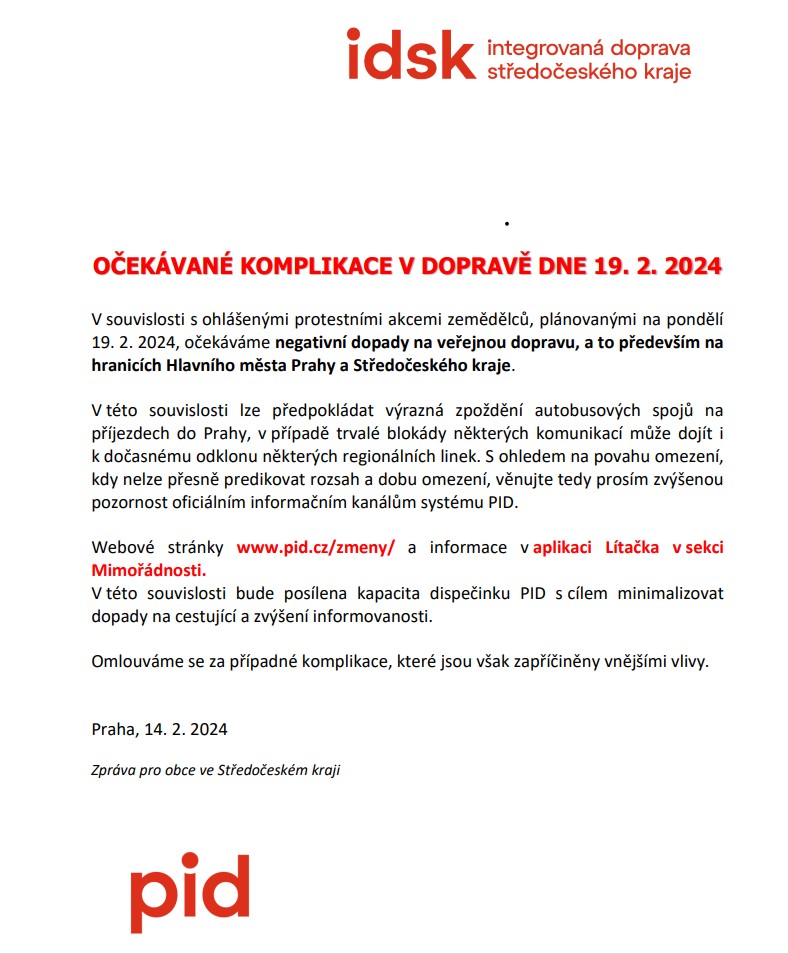 idsk integrovaná doprava středočeského kraje

OČEKÁVANÉ KOMPLIKACE V DOPRAVĚ DNE 19. 2. 2024

V souvislosti s ohlášenými protestními akcemi zemědělců, plánovanými na pondělí 19. 2. 2024, očekáváme negativní dopady na veřejnou dopravu, a to především na hranicích Hlavního města Prahy a Středočeského kraje.

V této souvislosti lze předpokládat výrazná zpoždění autobusových spojů na příjezdech do Prahy, v případě trvalé blokády některých komunikací může dojít i k dočasnému odklonu některých regionálních linek. S ohledem na povahu omezení, kdy nelze přesně predikovat rozsah a dobu omezení, věnujte tedy prosím zvýšenou pozornost oficiálním informačním kanálům systému PID.

Webové stránky www.pid.cz/zmeny/ a informace v aplikaci Lítačka v sekci Mimořádnosti.
V této souvislosti bude posílena kapacita dispečinku PID s cílem minimalizovat dopady na cestující a zvýšení informovanosti.

Omlouváme se za případné komplikace, které jsou však zapříčiněny vnějšími vlivy.

Praha, 14. 2. 2024

Zpráva pro obce ve Středočeském kraji

pid